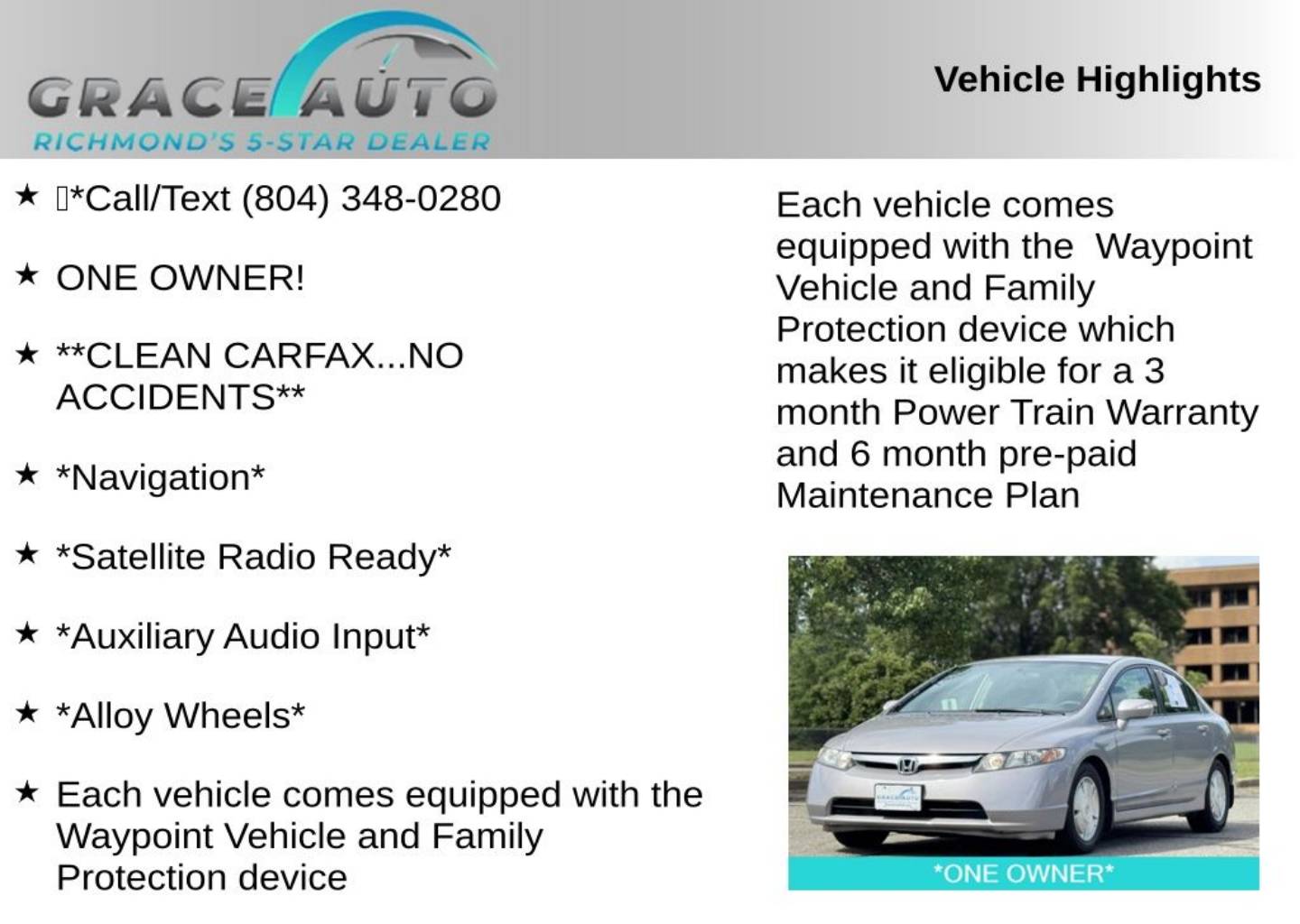 GRACE AUTO
RICHMOND'S 5-STAR DEALER

Vehicle Highlights

★ *Call/Text (804) 348-0280

★ ONE OWNER!

★ **CLEAN CARFAX...NO ACCIDENTS**

★ *Navigation*

★ *Satellite Radio Ready*

★ *Auxiliary Audio Input*

★ *Alloy Wheels*

★ Each vehicle comes equipped with the Waypoint Vehicle and Family Protection device

Each vehicle comes equipped with the Waypoint Vehicle and Family Protection device which makes it eligible for a 3 month Power Train Warranty and 6 month pre-paid Maintenance Plan

*ONE OWNER*